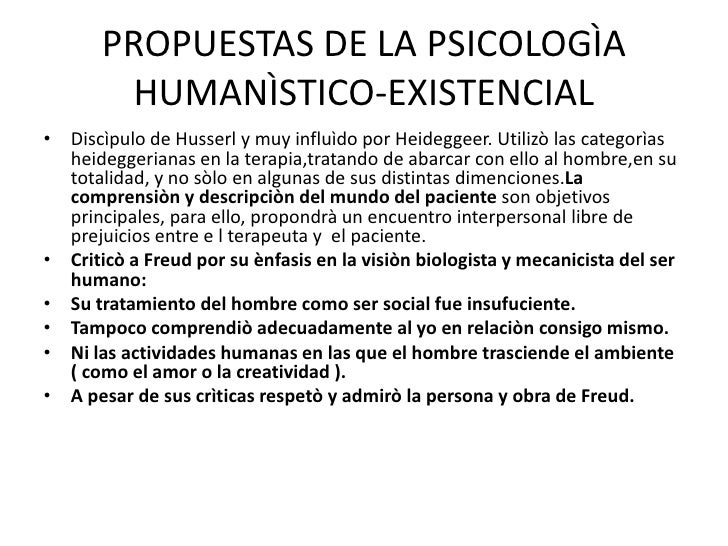 PROPUESTAS DE LA PSICOLOGÌA HUMANÌSTICO-EXISTENCIAL

• Discìpulo de Husserl y muy influìdo por Heideggeer. Utilizò las categorìas heideggerianas en la terapia,tratando de abarcar con ello al hombre,en su totalidad, y no sòlo en algunas de sus distintas dimenciones.La comprensiòn y descripciòn del mundo del paciente son objetivos principales, para ello, propondrà un encuentro interpersonal libre de prejuicios entre e l terapeuta y el paciente.
• Criticò a Freud por su ènfasis en la visiòn biologista y mecanicista del ser humano:
• Su tratamiento del hombre como ser social fue insufuciente.
• Tampoco comprendiò adecuadamente al yo en relaciòn consigo mismo.
• Ni las actividades humanas en las que el hombre trasciende el ambiente ( como el amor o la creatividad ).
• A pesar de sus crìticas respetò y admirò la persona y obra de Freud.